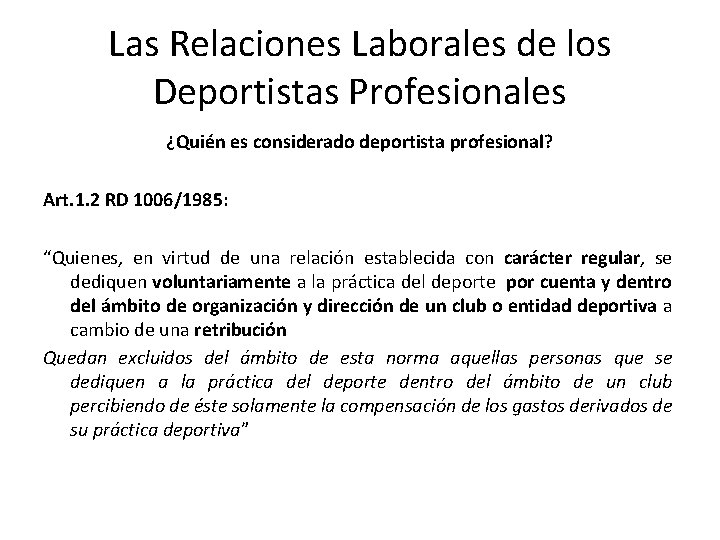 Las Relaciones Laborales de los Deportistas Profesionales

¿Quién es considerado deportista profesional?

Art.1.2 RD 1006/1985:

“Quienes, en virtud de una relación establecida con carácter regular, se dediquen voluntariamente a la práctica del deporte por cuenta y dentro del ámbito de organización y dirección de un club o entidad deportiva a cambio de una retribución

Quedan excluidos del ámbito de esta norma aquellas personas que se dediquen a la práctica del deporte dentro del ámbito de un club percibiendo de éste solamente la compensación de los gastos derivados de su práctica deportiva”